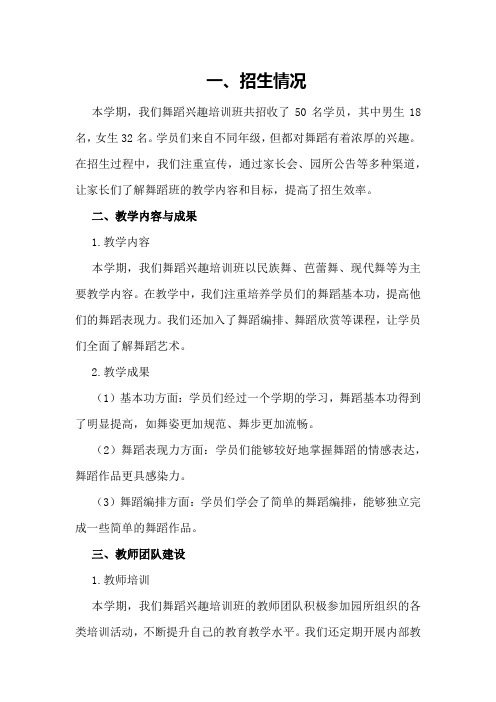 一、招生情况

本学期，我们舞蹈兴趣培训班共招收了 50 名学员，其中男生 18 名，女生 32 名。学员们来自不同年级，但都对舞蹈有着浓厚的兴趣。在招生过程中，我们注重宣传，通过家长会、园所公告等多种渠道，让家长们了解舞蹈班的教学内容和目标，提高了招生效率。

二、教学内容与成果

1.教学内容

本学期，我们舞蹈兴趣培训班以民族舞、芭蕾舞、现代舞等为主要教学内容。在教学中，我们注重培养学员们的舞蹈基本功，提高他们的舞蹈表现力。我们还加入了舞蹈编排、舞蹈欣赏等课程，让学员们全面了解舞蹈艺术。

2.教学成果

（1）基本功方面：学员们经过一个学期的学习，舞蹈基本功得到了明显提高，如舞姿更加规范、舞步更加流畅。

（2）舞蹈表现力方面：学员们能够较好地掌握舞蹈的情感表达，舞蹈作品更具感染力。

（3）舞蹈编排方面：学员们学会了简单的舞蹈编排，能够独立完成一些简单的舞蹈作品。

三、教师团队建设

1.教师培训

本学期，我们舞蹈兴趣培训班的教师团队积极参加园所组织的各类培训活动，不断提升自己的教育教学水平。我们还定期开展内部教